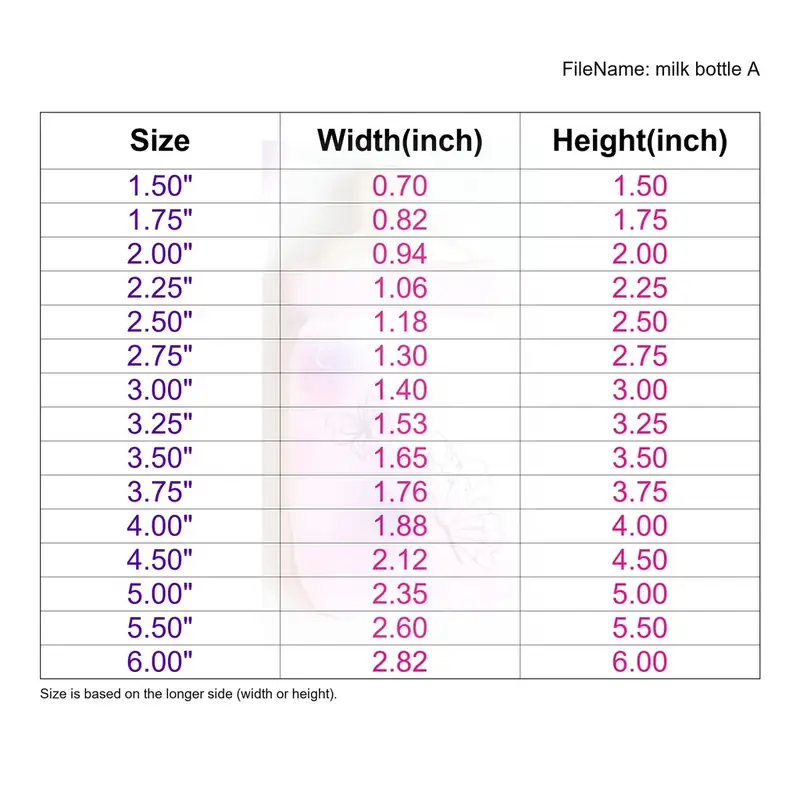 FileName: milk bottle A

| Size | Width(inch) | Height(inch) |
|---|---|---|
| 1.50" | 0.70 | 1.50 |
| 1.75" | 0.82 | 1.75 |
| 2.00" | 0.94 | 2.00 |
| 2.25" | 1.06 | 2.25 |
| 2.50" | 1.18 | 2.50 |
| 2.75" | 1.30 | 2.75 |
| 3.00" | 1.40 | 3.00 |
| 3.25" | 1.53 | 3.25 |
| 3.50" | 1.65 | 3.50 |
| 3.75" | 1.76 | 3.75 |
| 4.00" | 1.88 | 4.00 |
| 4.50" | 2.12 | 4.50 |
| 5.00" | 2.35 | 5.00 |
| 5.50" | 2.60 | 5.50 |
| 6.00" | 2.82 | 6.00 |

Size is based on the longer side (width or height).